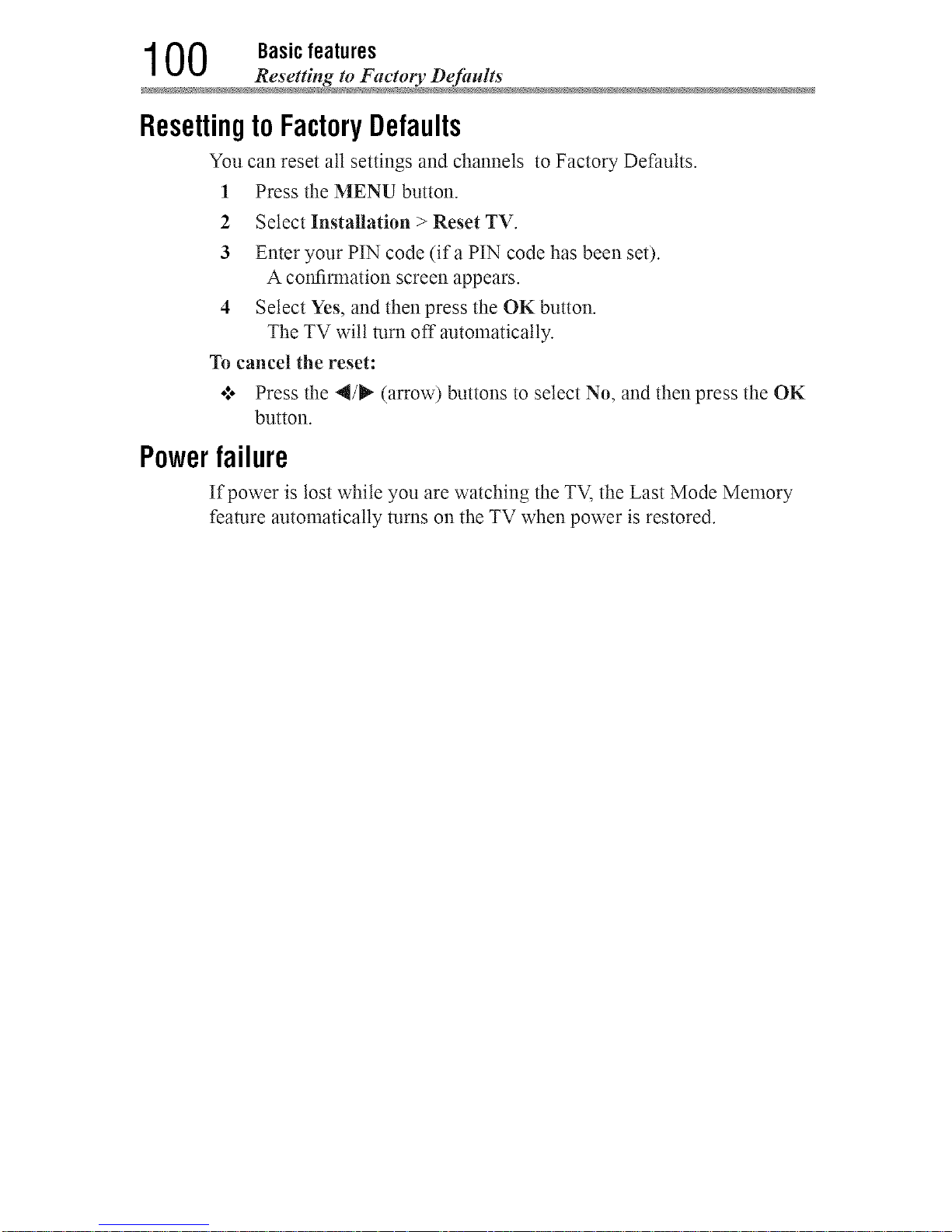 100 Basic features
Resetting to Factory Defaults

Resetting to Factory Defaults

You can reset all settings and channels to Factory Defaults.

1 Press the MENU button.

2 Select Installation > Reset TV.

3 Enter your PIN code (if a PIN code has been set).
A confirmation screen appears.

4 Select Yes, and then press the OK button.
The TV will turn off automatically.

To cancel the reset:

❖ Press the ◀/▶ (arrow) buttons to select No, and then press the OK button.

Power failure

If power is lost while you are watching the TV, the Last Mode Memory feature automatically turns on the TV when power is restored.